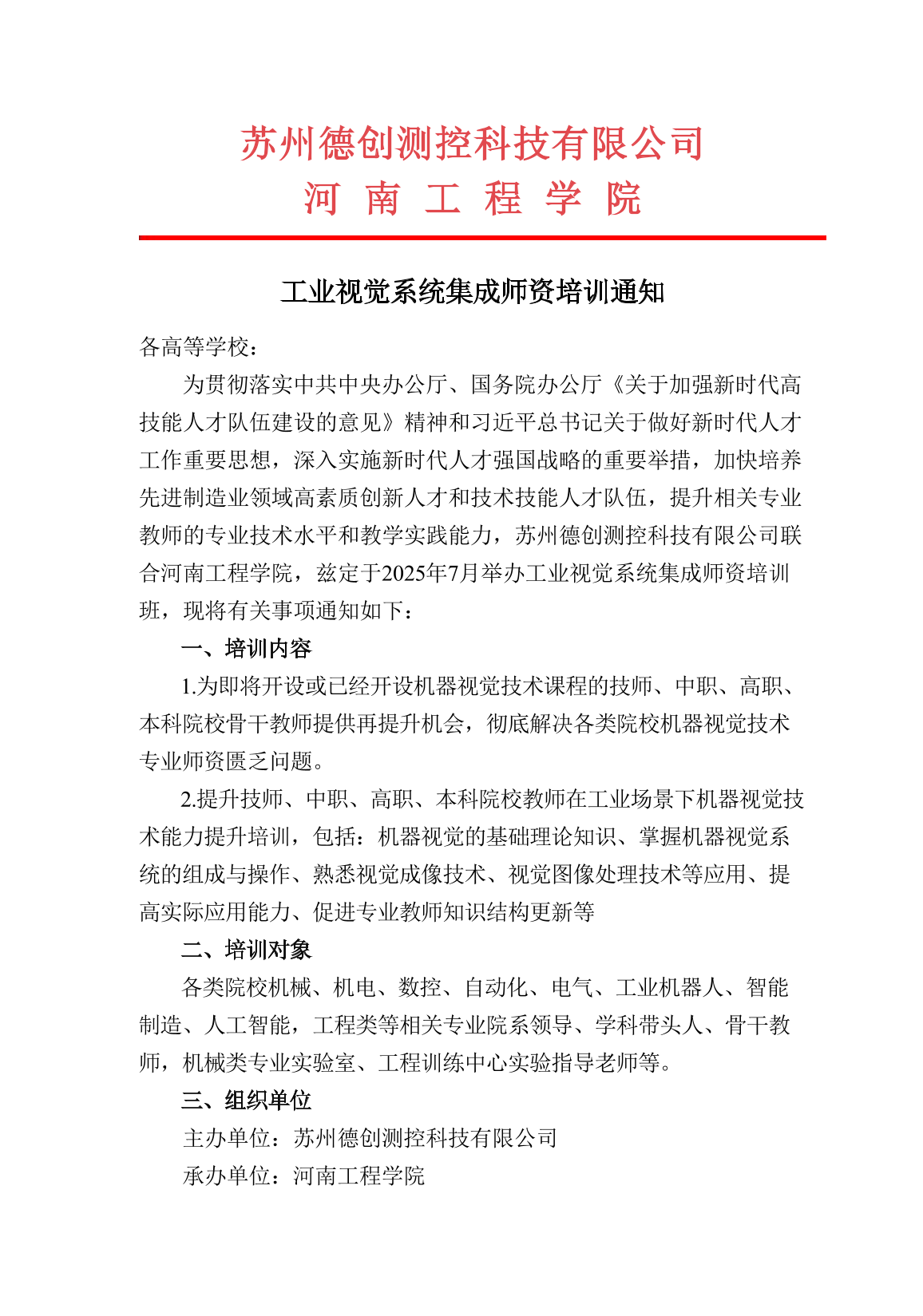 苏州德创测控科技有限公司
河 南 工 程 学 院

工业视觉系统集成师资培训通知

各高等学校：

为贯彻落实中共中央办公厅、国务院办公厅《关于加强新时代高技能人才队伍建设的意见》精神和习近平总书记关于做好新时代人才工作重要思想，深入实施新时代人才强国战略的重要举措，加快培养先进制造业领域高素质创新人才和技术技能人才队伍，提升相关专业教师的专业技术水平和教学实践能力，苏州德创测控科技有限公司联合河南工程学院，兹定于2025年7月举办工业视觉系统集成师资培训班，现将有关事项通知如下：

一、培训内容

1.为即将开设或已经开设机器视觉技术课程的技师、中职、高职、本科院校骨干教师提供再提升机会，彻底解决各类院校机器视觉技术专业师资匮乏问题。

2.提升技师、中职、高职、本科院校教师在工业场景下机器视觉技术能力提升培训，包括：机器视觉的基础理论知识、掌握机器视觉系统的组成与操作、熟悉视觉成像技术、视觉图像处理技术等应用、提高实际应用能力、促进专业教师知识结构更新等

二、培训对象

各类院校机械、机电、数控、自动化、电气、工业机器人、智能制造、人工智能，工程类等相关专业院系领导、学科带头人、骨干教师，机械类专业实验室、工程训练中心实验指导老师等。

三、组织单位

主办单位：苏州德创测控科技有限公司

承办单位：河南工程学院